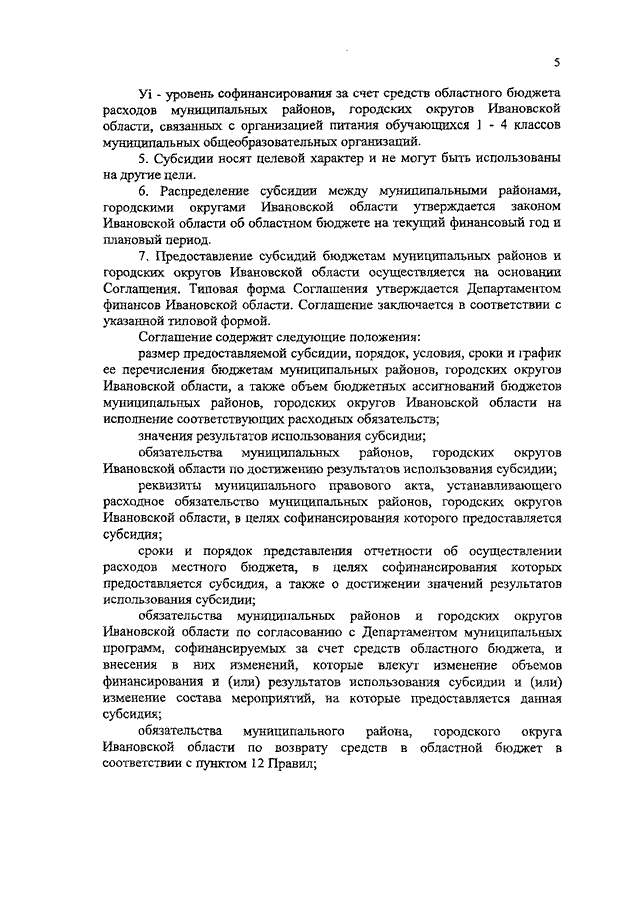 5

Уi - уровень софинансирования за счет средств областного бюджета расходов муниципальных районов, городских округов Ивановской области, связанных с организацией питания обучающихся 1 - 4 классов муниципальных общеобразовательных организаций.

5. Субсидии носят целевой характер и не могут быть использованы на другие цели.

6. Распределение субсидии между муниципальными районами, городскими округами Ивановской области утверждается законом Ивановской области об областном бюджете на текущий финансовый год и плановый период.

7. Предоставление субсидий бюджетам муниципальных районов и городских округов Ивановской области осуществляется на основании Соглашения. Типовая форма Соглашения утверждается Департаментом финансов Ивановской области. Соглашение заключается в соответствии с указанной типовой формой.

Соглашение содержит следующие положения:

размер предоставляемой субсидии, порядок, условия, сроки и график ее перечисления бюджетам муниципальных районов, городских округов Ивановской области, а также объем бюджетных ассигнований бюджетов муниципальных районов, городских округов Ивановской области на исполнение соответствующих расходных обязательств;

значения результатов использования субсидии;

обязательства муниципальных районов, городских округов Ивановской области по достижению результатов использования субсидии;

реквизиты муниципального правового акта, устанавливающего расходное обязательство муниципальных районов, городских округов Ивановской области, в целях софинансирования которого предоставляется субсидия;

сроки и порядок представления отчетности об осуществлении расходов местного бюджета, в целях софинансирования которых предоставляется субсидия, а также о достижении значений результатов использования субсидии;

обязательства муниципальных районов и городских округов Ивановской области по согласованию с Департаментом муниципальных программ, софинансируемых за счет средств областного бюджета, и внесения в них изменений, которые влекут изменение объемов финансирования и (или) результатов использования субсидии и (или) изменение состава мероприятий, на которые предоставляется данная субсидия;

обязательства муниципального района, городского округа Ивановской области по возврату средств в областной бюджет в соответствии с пунктом 12 Правил;